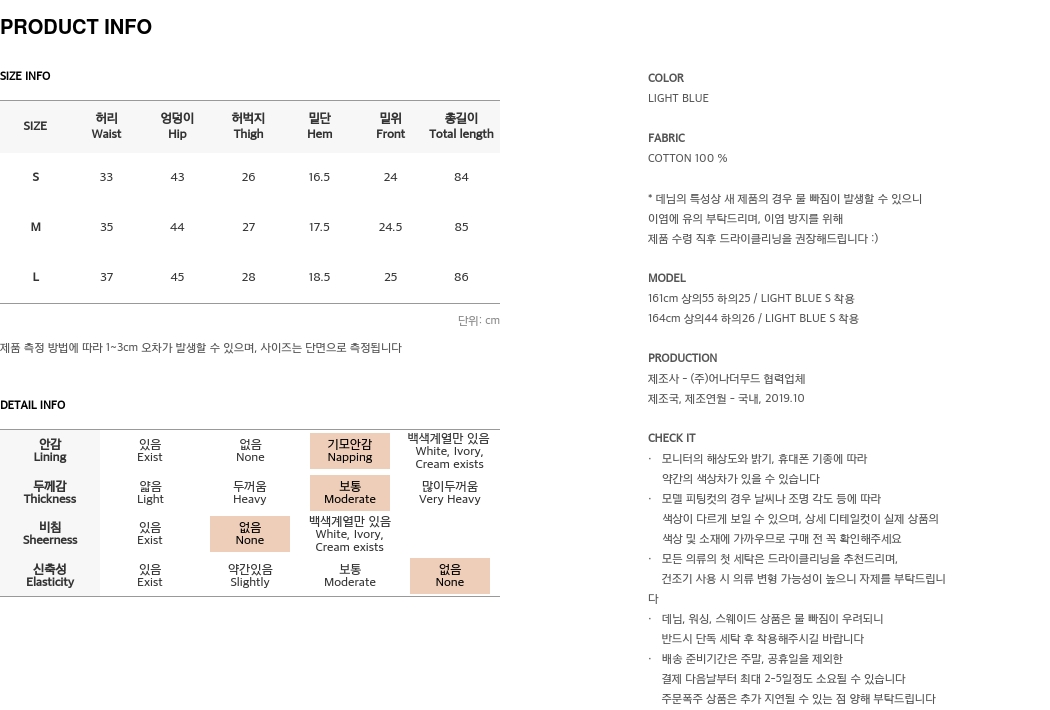 PRODUCT INFO

SIZE INFO

| SIZE | 허리 Waist | 엉덩이 Hip | 허벅지 Thigh | 밑단 Hem | 밑위 Front | 총길이 Total length |
|---|---|---|---|---|---|---|
| S | 33 | 43 | 26 | 16.5 | 24 | 84 |
| M | 35 | 44 | 27 | 17.5 | 24.5 | 85 |
| L | 37 | 45 | 28 | 18.5 | 25 | 86 |

단위: cm

제품 측정 방법에 따라 1~3cm 오차가 발생할 수 있으며, 사이즈는 단면으로 측정됩니다

DETAIL INFO

| 안감 Lining | 있음 Exist | 없음 None | 기모안감 Napping | 백색계열만 있음 White, Ivory, Cream exists |
|---|---|---|---|---|
| 두께감 Thickness | 얇음 Light | 두꺼움 Heavy | 보통 Moderate | 많이두꺼움 Very Heavy |
| 비침 Sheerness | 있음 Exist | 없음 None | 백색계열만 있음 White, Ivory, Cream exists | |
| 신축성 Elasticity | 있음 Exist | 약간있음 Slightly | 보통 Moderate | 없음 None |

COLOR
LIGHT BLUE

FABRIC
COTTON 100 %

* 데님의 특성상 새 제품의 경우 물 빠짐이 발생할 수 있으니
이염에 유의 부탁드리며, 이염 방지를 위해
제품 수령 직후 드라이클리닝을 권장해드립니다 :)

MODEL
161cm 상의55 하의25 / LIGHT BLUE S 착용
164cm 상의44 하의26 / LIGHT BLUE S 착용

PRODUCTION
제조사 - (주)어나더무드 협력업체
제조국, 제조연월 - 국내, 2019.10

CHECK IT
· 모니터의 해상도와 밝기, 휴대폰 기종에 따라 약간의 색상차가 있을 수 있습니다
· 모델 피팅컷의 경우 날씨나 조명 각도 등에 따라 색상이 다르게 보일 수 있으며, 상세 디테일컷이 실제 상품의 색상 및 소재에 가까우므로 구매 전 꼭 확인해주세요
· 모든 의류의 첫 세탁은 드라이클리닝을 추천드리며, 건조기 사용 시 의류 변형 가능성이 높으니 자제를 부탁드립니다
· 데님, 워싱, 스웨이드 상품은 물 빠짐이 우려되니 반드시 단독 세탁 후 착용해주시길 바랍니다
· 배송 준비기간은 주말, 공휴일을 제외한 결제 다음날부터 최대 2-5일정도 소요될 수 있습니다 주문폭주 상품은 추가 지연될 수 있는 점 양해 부탁드립니다